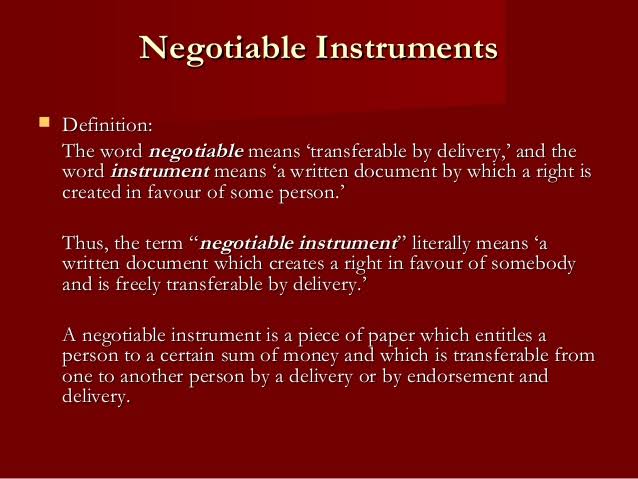 Negotiable Instruments

• Definition:

The word negotiable means 'transferable by delivery,' and the word instrument means 'a written document by which a right is created in favour of some person.'

Thus, the term "negotiable instrument" literally means 'a written document which creates a right in favour of somebody and is freely transferable by delivery.'

A negotiable instrument is a piece of paper which entitles a person to a certain sum of money and which is transferable from one to another person by a delivery or by endorsement and delivery.